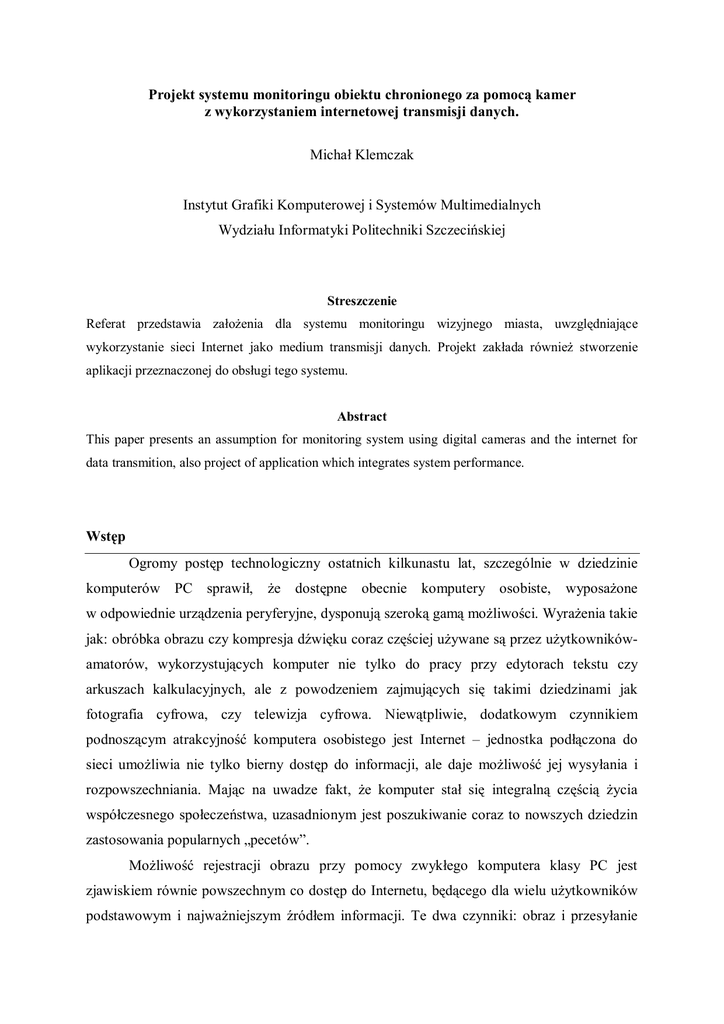 Projekt systemu monitoringu obiektu chronionego za pomocą kamer z wykorzystaniem internetowej transmisji danych.

Michał Klemczak

Instytut Grafiki Komputerowej i Systemów Multimedialnych
Wydziału Informatyki Politechniki Szczecińskiej

Streszczenie
Referat przedstawia założenia dla systemu monitoringu wizyjnego miasta, uwzględniające wykorzystanie sieci Internet jako medium transmisji danych. Projekt zakłada również stworzenie aplikacji przeznaczonej do obsługi tego systemu.

Abstract
This paper presents an assumption for monitoring system using digital cameras and the internet for data transmition, also project of application which integrates system performance.

Wstęp

Ogromy postęp technologiczny ostatnich kilkunastu lat, szczególnie w dziedzinie komputerów PC sprawił, że dostępne obecnie komputery osobiste, wyposażone w odpowiednie urządzenia peryferyjne, dysponują szeroką gamą możliwości. Wyrażenia takie jak: obróbka obrazu czy kompresja dźwięku coraz częściej używane są przez użytkowników-amatorów, wykorzystujących komputer nie tylko do pracy przy edytorach tekstu czy arkuszach kalkulacyjnych, ale z powodzeniem zajmujących się takimi dziedzinami jak fotografia cyfrowa, czy telewizja cyfrowa. Niewątpliwie, dodatkowym czynnikiem podnoszącym atrakcyjność komputera osobistego jest Internet – jednostka podłączona do sieci umożliwia nie tylko bierny dostęp do informacji, ale daje możliwość jej wysyłania i rozpowszechniania. Mając na uwadze fakt, że komputer stał się integralną częścią życia współczesnego społeczeństwa, uzasadnionym jest poszukiwanie coraz to nowszych dziedzin zastosowania popularnych „pecetów”.

Możliwość rejestracji obrazu przy pomocy zwykłego komputera klasy PC jest zjawiskiem równie powszechnym co dostęp do Internetu, będącego dla wielu użytkowników podstawowym i najważniejszym źródłem informacji. Te dwa czynniki: obraz i przesyłanie